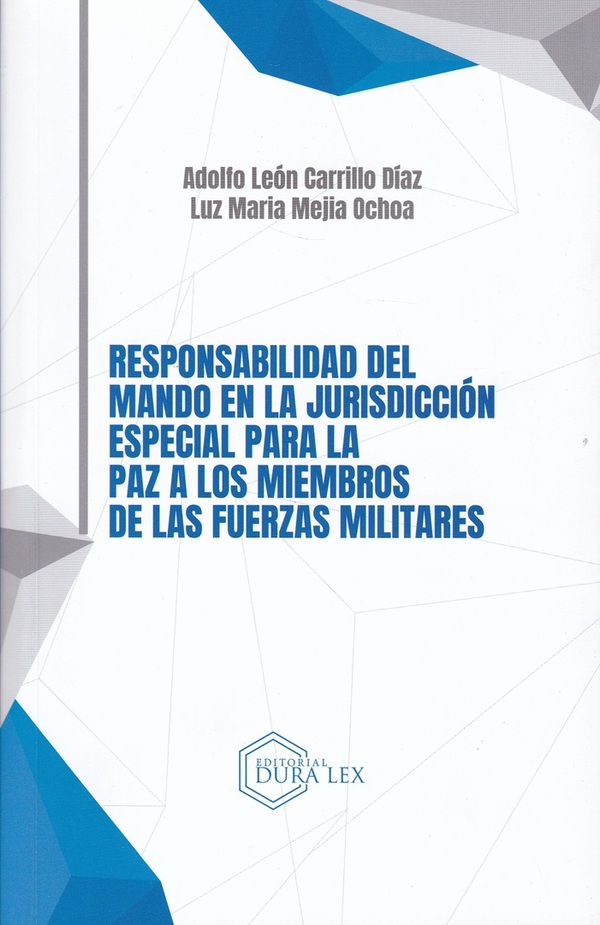 Adolfo León Carrillo Díaz
Luz Maria Mejia Ochoa

RESPONSABILIDAD DEL MANDO EN LA JURISDICCIÓN ESPECIAL PARA LA PAZ A LOS MIEMBROS DE LAS FUERZAS MILITARES

EDITORIAL
DURA LEX